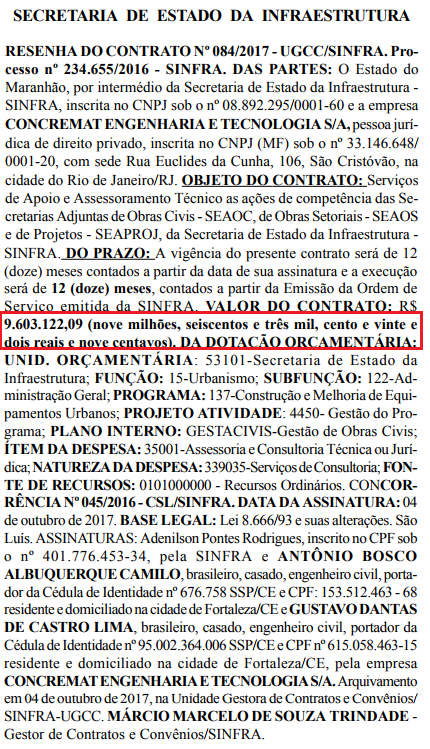 SECRETARIA DE ESTADO DA INFRAESTRUTURA

RESENHA DO CONTRATO Nº 084/2017 - UGCC/SINFRA. Processo nº 234.655/2016 - SINFRA. DAS PARTES: O Estado do Maranhão, por intermédio da Secretaria de Estado da Infraestrutura - SINFRA, inscrita no CNPJ sob o nº 08.892.295/0001-60 e a empresa CONCREMAT ENGENHARIA E TECNOLOGIA S/A, pessoa jurídica de direito privado, inscrita no CNPJ (MF) sob o nº 33.146.648/0001-20, com sede Rua Euclides da Cunha, 106, São Cristóvão, na cidade do Rio de Janeiro/RJ. OBJETO DO CONTRATO: Serviços de Apoio e Assessoramento Técnico as ações de competência das Secretarias Adjuntas de Obras Civis - SEAOC, de Obras Setoriais - SEAOS e de Projetos - SEAPROJ, da Secretaria de Estado da Infraestrutura - SINFRA. DO PRAZO: A vigência do presente contrato será de 12 (doze) meses contados a partir da data de sua assinatura e a execução será de 12 (doze) meses, contados a partir da Emissão da Ordem de Serviço emitida da SINFRA. VALOR DO CONTRATO: R$ 9.603.122,09 (nove milhões, seiscentos e três mil, cento e vinte e dois reais e nove centavos). DA DOTAÇÃO ORÇAMENTÁRIA: UNID. ORÇAMENTÁRIA: 53101-Secretaria de Estado da Infraestrutura; FUNÇÃO: 15-Urbanismo; SUBFUNÇÃO: 122-Administração Geral; PROGRAMA: 137-Construção e Melhoria de Equipamentos Urbanos; PROJETO ATIVIDADE: 4450- Gestão do Programa; PLANO INTERNO: GESTACIVIS-Gestão de Obras Civis; ÍTEM DA DESPESA: 35001-Assessoria e Consultoria Técnica ou Jurídica; NATUREZA DA DESPESA: 339035-Serviços de Consultoria; FONTE DE RECURSOS: 0101000000 - Recursos Ordinários. CONCORRÊNCIA Nº 045/2016 - CSL/SINFRA. DATA DA ASSINATURA: 04 de outubro de 2017. BASE LEGAL: Lei 8.666/93 e suas alterações. São Luís. ASSINATURAS: Adenilson Pontes Rodrigues, inscrito no CPF sob o nº 401.776.453-34, pela SINFRA e ANTÔNIO BOSCO ALBUQUERQUE CAMILO, brasileiro, casado, engenheiro civil, portador da Cédula de Identidade nº 676.758 SSP/CE e CPF: 153.512.463 - 68 residente e domiciliado na cidade de Fortaleza/CE e GUSTAVO DANTAS DE CASTRO LIMA, brasileiro, casado, engenheiro civil, portador da Cédula de Identidade nº 95.002.364.006 SSP/CE e CPF nº 615.058.463-15 residente e domiciliado na cidade de Fortaleza/CE, pela empresa CONCREMAT ENGENHARIA E TECNOLOGIA S/A. Arquivamento em 04 de outubro de 2017, na Unidade Gestora de Contratos e Convênios/SINFRA-UGCC. MÁRCIO MARCELO DE SOUZA TRINDADE - Gestor de Contratos e Convênios/SINFRA.